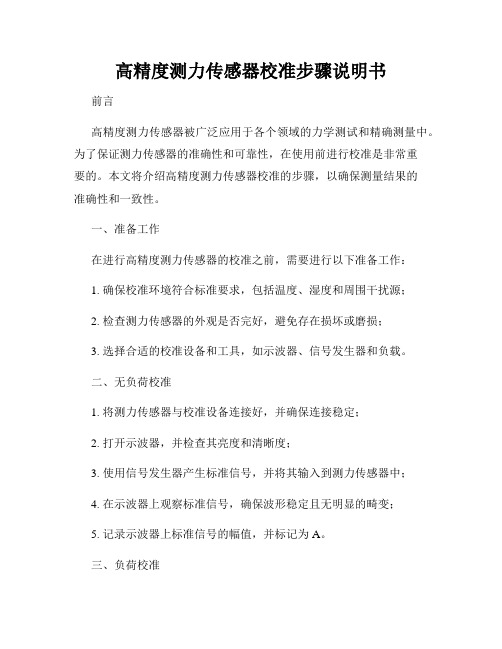 高精度测力传感器校准步骤说明书

前言

高精度测力传感器被广泛应用于各个领域的力学测试和精确测量中。为了保证测力传感器的准确性和可靠性，在使用前进行校准是非常重要的。本文将介绍高精度测力传感器校准的步骤，以确保测量结果的准确性和一致性。

一、准备工作

在进行高精度测力传感器的校准之前，需要进行以下准备工作：

1. 确保校准环境符合标准要求，包括温度、湿度和周围干扰源；

2. 检查测力传感器的外观是否完好，避免存在损坏或磨损；

3. 选择合适的校准设备和工具，如示波器、信号发生器和负载。

二、无负荷校准

1. 将测力传感器与校准设备连接好，并确保连接稳定；

2. 打开示波器，并检查其亮度和清晰度；

3. 使用信号发生器产生标准信号，并将其输入到测力传感器中；

4. 在示波器上观察标准信号，确保波形稳定且无明显的畸变；

5. 记录示波器上标准信号的幅值，并标记为 A。

三、负荷校准